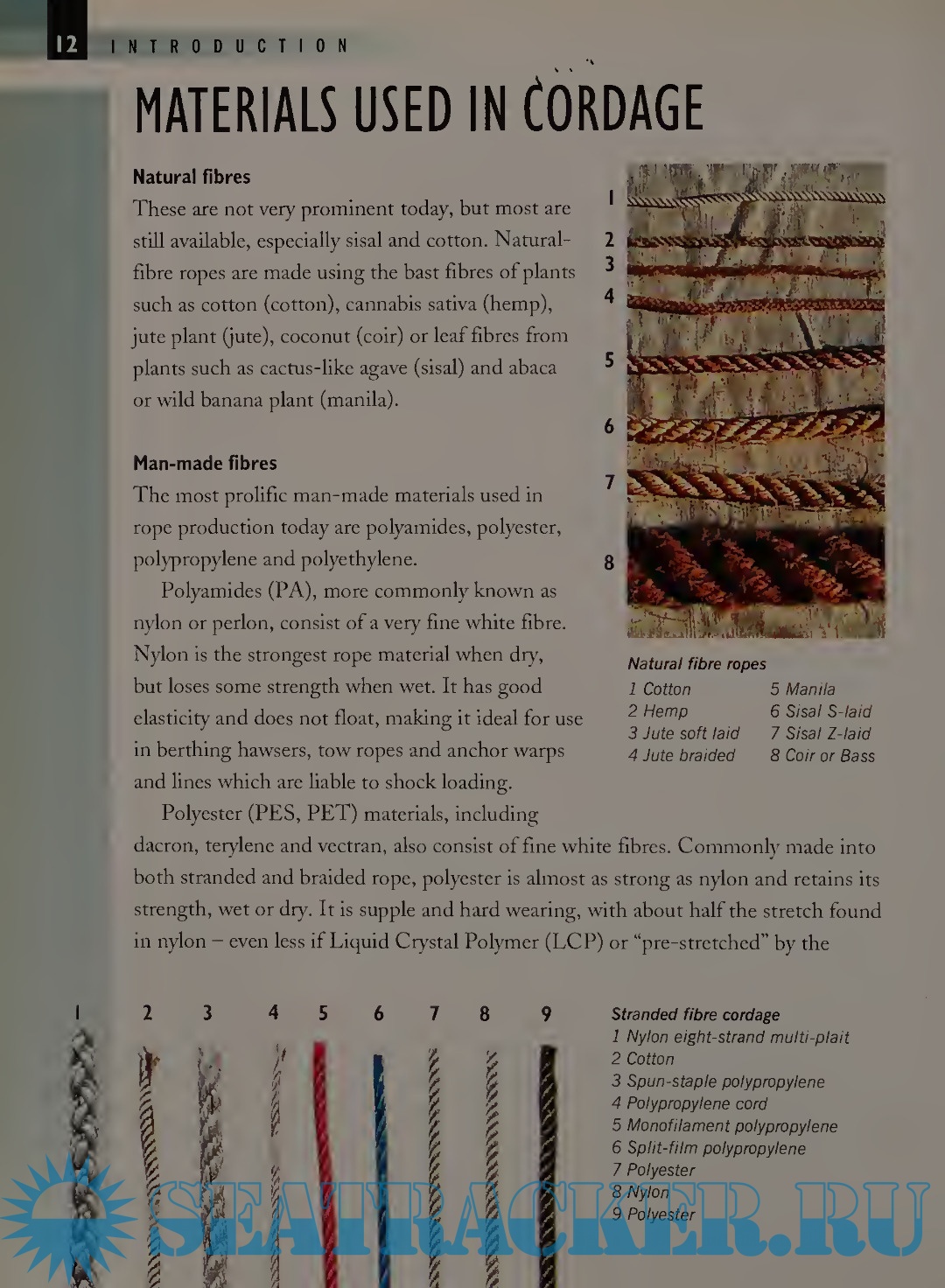 12 INTRODUCTION

MATERIALS USED IN CORDAGE

Natural fibres

These are not very prominent today, but most are still available, especially sisal and cotton. Natural-fibre ropes are made using the bast fibres of plants such as cotton (cotton), cannabis sativa (hemp), jute plant (jute), coconut (coir) or leaf fibres from plants such as cactus-like agave (sisal) and abaca or wild banana plant (manila).

Man-made fibres

The most prolific man-made materials used in rope production today are polyamides, polyester, polypropylene and polyethylene.

Polyamides (PA), more commonly known as nylon or perlon, consist of a very fine white fibre. Nylon is the strongest rope material when dry, but loses some strength when wet. It has good elasticity and does not float, making it ideal for use in berthing hawsers, tow ropes and anchor warps and lines which are liable to shock loading.

Polyester (PES, PET) materials, including dacron, terylene and vectran, also consist of fine white fibres. Commonly made into both stranded and braided rope, polyester is almost as strong as nylon and retains its strength, wet or dry. It is supple and hard wearing, with about half the stretch found in nylon – even less if Liquid Crystal Polymer (LCP) or "pre-stretched" by the

1
2
3
4
5
6
7
8

Natural fibre ropes
1 Cotton
2 Hemp
3 Jute soft laid
4 Jute braided
5 Manila
6 Sisal S-laid
7 Sisal Z-laid
8 Coir or Bass

1 2 3 4 5 6 7 8 9

Stranded fibre cordage
1 Nylon eight-strand multi-plait
2 Cotton
3 Spun-staple polypropylene
4 Polypropylene cord
5 Monofilament polypropylene
6 Split-film polypropylene
7 Polyester
8 Nylon
9 Polyester

SEATRACKER.RU